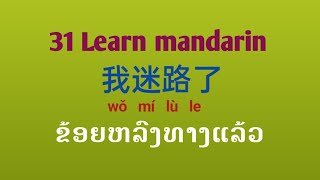 31 Learn mandarin

我迷路了

wǒ mí lù le

ຂ້ອຍຫລົງທາງແລ້ວ